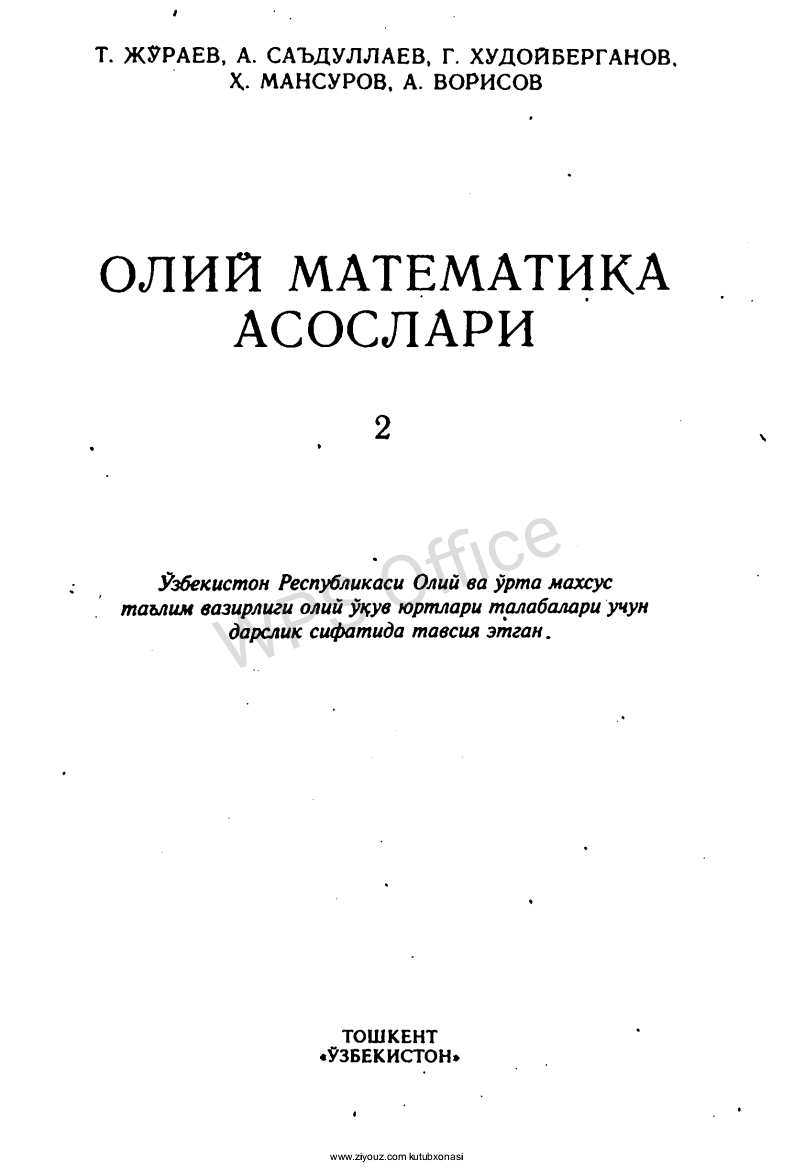 Т. ЖЎРАЕВ, А. САЪДУЛЛАЕВ, Г. ХУДОЙБЕРГАНОВ, Ҳ. МАНСУРОВ, А. ВОРИСОВ

ОЛИЙ МАТЕМАТИКА АСОСЛАРИ

2

WPS Office

Ўзбекистон Республикаси Олий ва ўрта махсус таълим вазирлиги олий ўқув юртлари талабалари учун дарслик сифатида тавсия этган.

ТОШКЕНТ
«ЎЗБЕКИСТОН»

www.ziyouz.com kutubxonasi